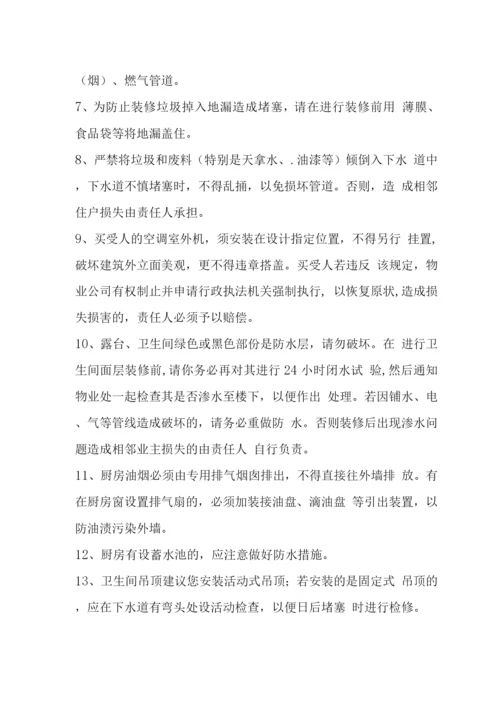 （烟）、燃气管道。

7、为防止装修垃圾掉入地漏造成堵塞，请在进行装修前用 薄膜、食品袋等将地漏盖住。

8、严禁将垃圾和废料（特别是天拿水、.油漆等）倾倒入下水 道中，下水道不慎堵塞时，不得乱捅，以免损坏管道。否则，造 成相邻住户损失由责任人承担。

9、买受人的空调室外机，须安装在设计指定位置，不得另行 挂置，破坏建筑外立面美观，更不得违章搭盖。买受人若违反 该规定，物业公司有权制止并申请行政执法机关强制执行，以恢复原状,造成损失损害的，责任人必须予以赔偿。

10、露台、卫生间绿色或黑色部份是防水层，请勿破坏。在 进行卫生间面层装修前,请你务必再对其进行 24 小时闭水试 验,然后通知物业处一起检查其是否渗水至楼下，以便作出 处理。若因铺水、电、气等管线造成破坏的，请务必重做防 水。否则装修后出现渗水问题造成相邻业主损失的由责任人 自行负责。

11、厨房油烟必须由专用排气烟囱排出，不得直接往外墙排 放。有在厨房窗设置排气扇的，必须加装接油盘、滴油盘 等引出装置，以防油渍污染外墙。

12、厨房有设蓄水池的，应注意做好防水措施。

13、卫生间吊顶建议您安装活动式吊顶；若安装的是固定式 吊顶的，应在下水道有弯头处设活动检查，以便日后堵塞 时进行检修。